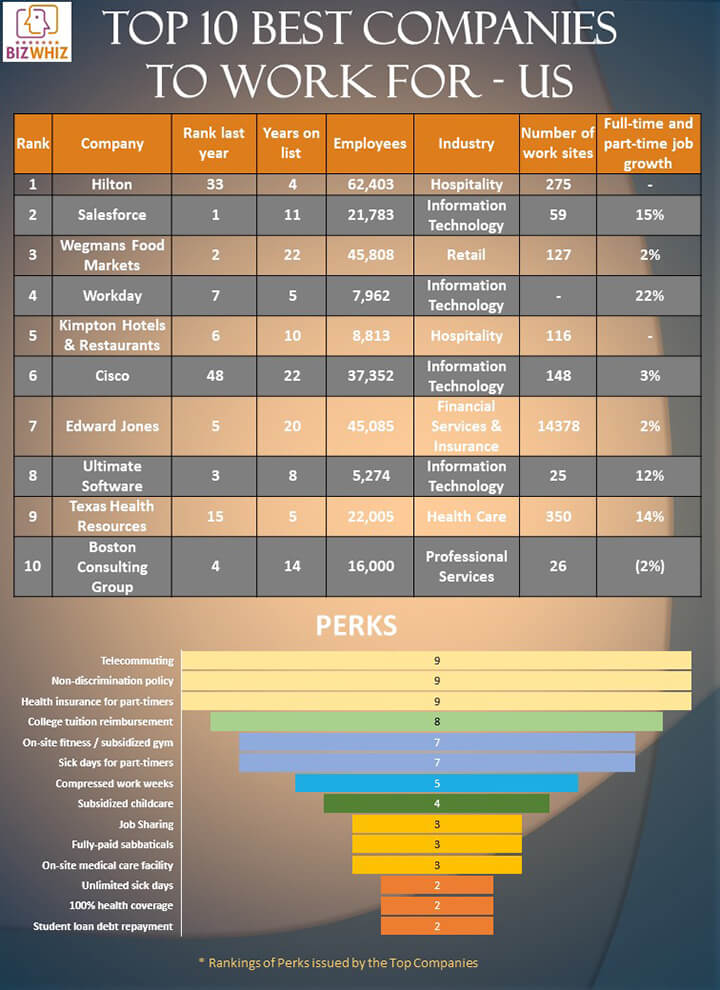 BIZWHIZ

TOP 10 BEST COMPANIES TO WORK FOR - US

| Rank | Company | Rank last year | Years on list | Employees | Industry | Number of work sites | Full-time and part-time job growth |
|---|---|---|---|---|---|---|---|
| 1 | Hilton | 33 | 4 | 62,403 | Hospitality | 275 | - |
| 2 | Salesforce | 1 | 11 | 21,783 | Information Technology | 59 | 15% |
| 3 | Wegmans Food Markets | 2 | 22 | 45,808 | Retail | 127 | 2% |
| 4 | Workday | 7 | 5 | 7,962 | Information Technology | - | 22% |
| 5 | Kimpton Hotels & Restaurants | 6 | 10 | 8,813 | Hospitality | 116 | - |
| 6 | Cisco | 48 | 22 | 37,352 | Information Technology | 148 | 3% |
| 7 | Edward Jones | 5 | 20 | 45,085 | Financial Services & Insurance | 14378 | 2% |
| 8 | Ultimate Software | 3 | 8 | 5,274 | Information Technology | 25 | 12% |
| 9 | Texas Health Resources | 15 | 5 | 22,005 | Health Care | 350 | 14% |
| 10 | Boston Consulting Group | 4 | 14 | 16,000 | Professional Services | 26 | (2%) |

PERKS

Telecommuting 9
Non-discrimination policy 9
Health insurance for part-timers 9
College tuition reimbursement 8
On-site fitness / subsidized gym 7
Sick days for part-timers 7
Compressed work weeks 5
Subsidized childcare 4
Job Sharing 3
Fully-paid sabbaticals 3
On-site medical care facility 3
Unlimited sick days 2
100% health coverage 2
Student loan debt repayment 2

* Rankings of Perks issued by the Top Companies